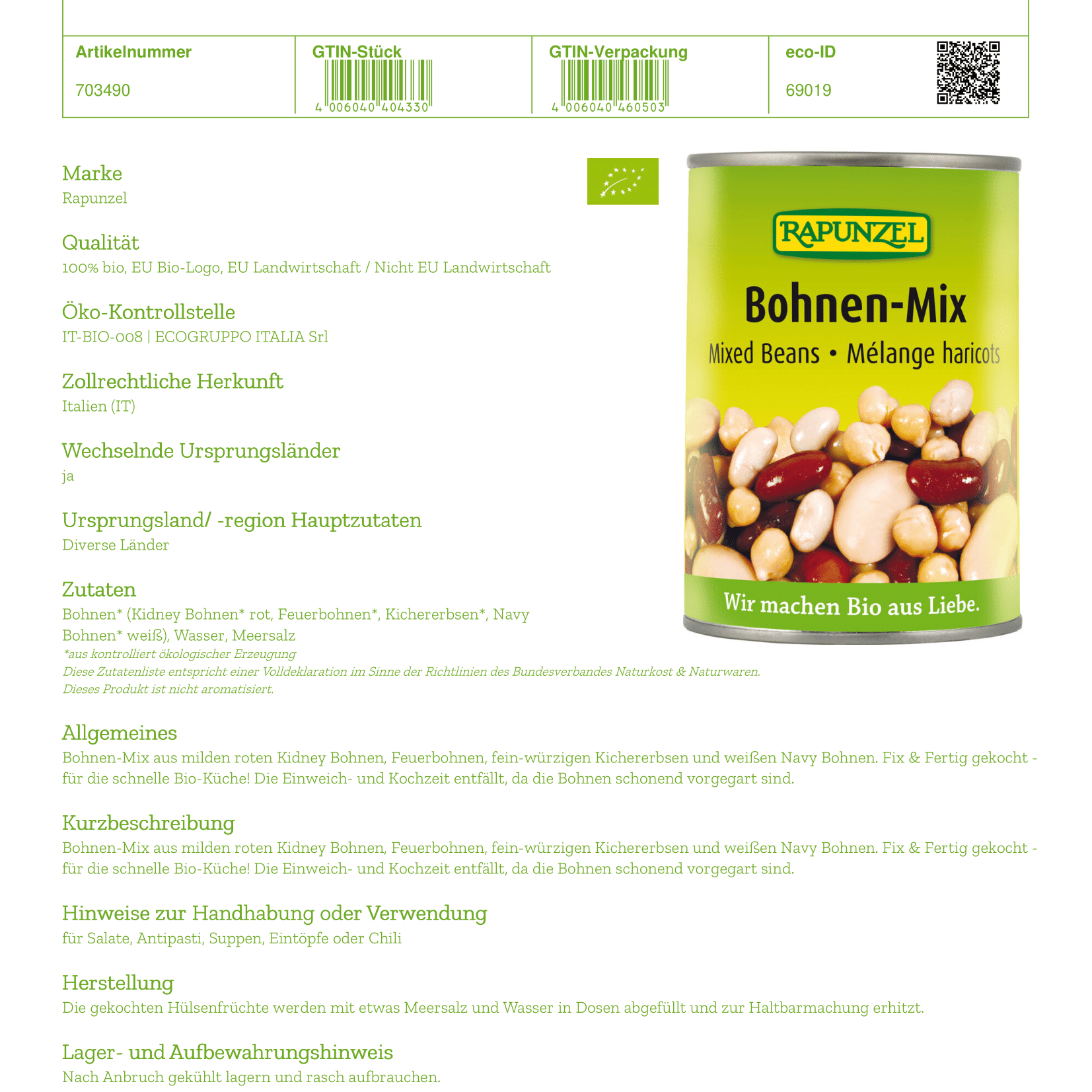 | Artikelnummer | GTIN-Stück | GTIN-Verpackung | eco-ID |
|---|---|---|---|
| 703490 | 4 006040 404330 | 4 006040 460503 | 69019 |

Marke
Rapunzel

Qualität
100% bio, EU Bio-Logo, EU Landwirtschaft / Nicht EU Landwirtschaft

Öko-Kontrollstelle
IT-BIO-008 | ECOGRUPPO ITALIA Srl

Zollrechtliche Herkunft
Italien (IT)

Wechselnde Ursprungsländer
ja

Ursprungsland/ -region Hauptzutaten
Diverse Länder

Zutaten
Bohnen* (Kidney Bohnen* rot, Feuerbohnen*, Kichererbsen*, Navy Bohnen* weiß), Wasser, Meersalz
*aus kontrolliert ökologischer Erzeugung
Diese Zutatenliste entspricht einer Volldeklaration im Sinne der Richtlinien des Bundesverbandes Naturkost & Naturwaren.
Dieses Produkt ist nicht aromatisiert.

RAPUNZEL
Bohnen-Mix
Mixed Beans • Mélange haricots
Wir machen Bio aus Liebe.

Allgemeines
Bohnen-Mix aus milden roten Kidney Bohnen, Feuerbohnen, fein-würzigen Kichererbsen und weißen Navy Bohnen. Fix & Fertig gekocht - für die schnelle Bio-Küche! Die Einweich- und Kochzeit entfällt, da die Bohnen schonend vorgegart sind.

Kurzbeschreibung
Bohnen-Mix aus milden roten Kidney Bohnen, Feuerbohnen, fein-würzigen Kichererbsen und weißen Navy Bohnen. Fix & Fertig gekocht - für die schnelle Bio-Küche! Die Einweich- und Kochzeit entfällt, da die Bohnen schonend vorgegart sind.

Hinweise zur Handhabung oder Verwendung
für Salate, Antipasti, Suppen, Eintöpfe oder Chili

Herstellung
Die gekochten Hülsenfrüchte werden mit etwas Meersalz und Wasser in Dosen abgefüllt und zur Haltbarmachung erhitzt.

Lager- und Aufbewahrungshinweis
Nach Anbruch gekühlt lagern und rasch aufbrauchen.